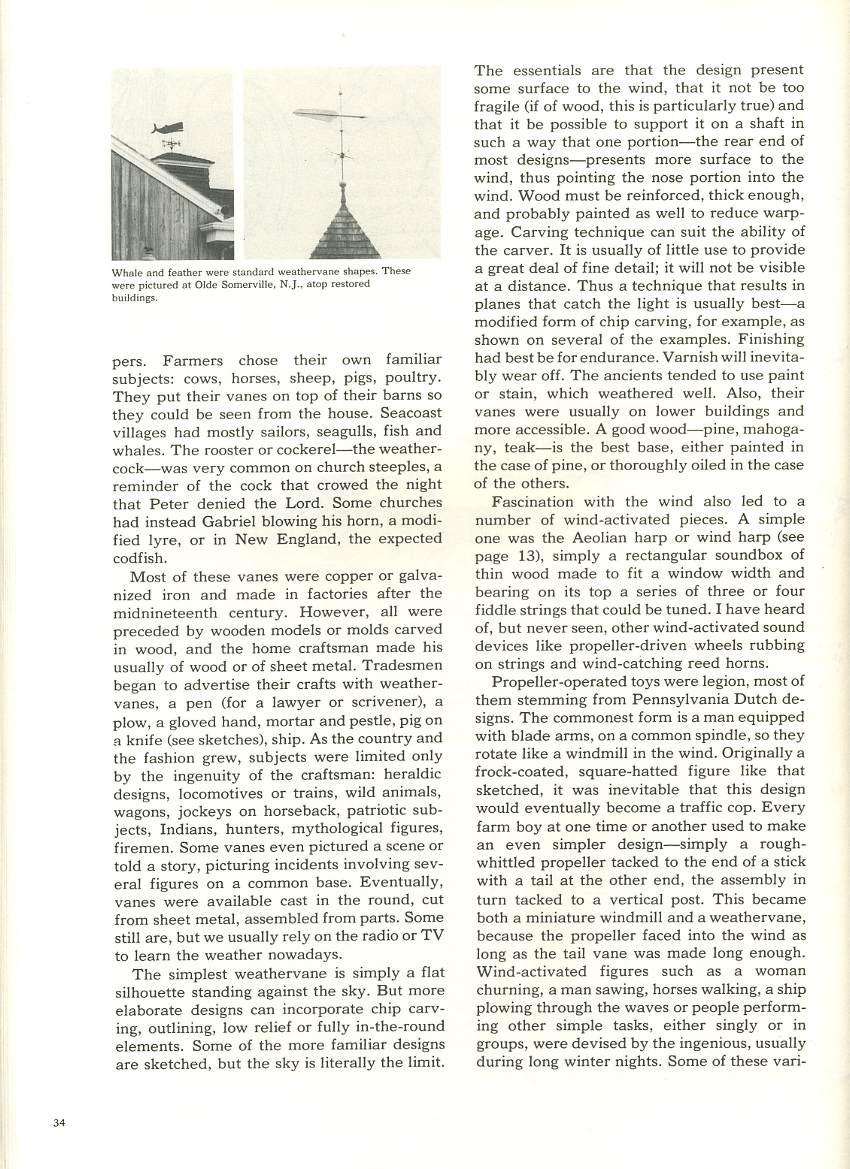 Whale and feather were standard weathervane shapes. These were pictured at Olde Somerville, N.J., atop restored buildings.

pers. Farmers chose their own familiar subjects: cows, horses, sheep, pigs, poultry. They put their vanes on top of their barns so they could be seen from the house. Seacoast villages had mostly sailors, seagulls, fish and whales. The rooster or cockerel—the weathercock—was very common on church steeples, a reminder of the cock that crowed the night that Peter denied the Lord. Some churches had instead Gabriel blowing his horn, a modified lyre, or in New England, the expected codfish.

Most of these vanes were copper or galvanized iron and made in factories after the midnineteenth century. However, all were preceded by wooden models or molds carved in wood, and the home craftsman made his usually of wood or of sheet metal. Tradesmen began to advertise their crafts with weathervanes, a pen (for a lawyer or scrivener), a plow, a gloved hand, mortar and pestle, pig on a knife (see sketches), ship. As the country and the fashion grew, subjects were limited only by the ingenuity of the craftsman: heraldic designs, locomotives or trains, wild animals, wagons, jockeys on horseback, patriotic subjects, Indians, hunters, mythological figures, firemen. Some vanes even pictured a scene or told a story, picturing incidents involving several figures on a common base. Eventually, vanes were available cast in the round, cut from sheet metal, assembled from parts. Some still are, but we usually rely on the radio or TV to learn the weather nowadays.

The simplest weathervane is simply a flat silhouette standing against the sky. But more elaborate designs can incorporate chip carving, outlining, low relief or fully in-the-round elements. Some of the more familiar designs are sketched, but the sky is literally the limit. The essentials are that the design present some surface to the wind, that it not be too fragile (if of wood, this is particularly true) and that it be possible to support it on a shaft in such a way that one portion—the rear end of most designs—presents more surface to the wind, thus pointing the nose portion into the wind. Wood must be reinforced, thick enough, and probably painted as well to reduce warpage. Carving technique can suit the ability of the carver. It is usually of little use to provide a great deal of fine detail; it will not be visible at a distance. Thus a technique that results in planes that catch the light is usually best—a modified form of chip carving, for example, as shown on several of the examples. Finishing had best be for endurance. Varnish will inevitably wear off. The ancients tended to use paint or stain, which weathered well. Also, their vanes were usually on lower buildings and more accessible. A good wood—pine, mahogany, teak—is the best base, either painted in the case of pine, or thoroughly oiled in the case of the others.

Fascination with the wind also led to a number of wind-activated pieces. A simple one was the Aeolian harp or wind harp (see page 13), simply a rectangular soundbox of thin wood made to fit a window width and bearing on its top a series of three or four fiddle strings that could be tuned. I have heard of, but never seen, other wind-activated sound devices like propeller-driven wheels rubbing on strings and wind-catching reed horns.

Propeller-operated toys were legion, most of them stemming from Pennsylvania Dutch designs. The commonest form is a man equipped with blade arms, on a common spindle, so they rotate like a windmill in the wind. Originally a frock-coated, square-hatted figure like that sketched, it was inevitable that this design would eventually become a traffic cop. Every farm boy at one time or another used to make an even simpler design—simply a rough-whittled propeller tacked to the end of a stick with a tail at the other end, the assembly in turn tacked to a vertical post. This became both a miniature windmill and a weathervane, because the propeller faced into the wind as long as the tail vane was made long enough. Wind-activated figures such as a woman churning, a man sawing, horses walking, a ship plowing through the waves or people performing other simple tasks, either singly or in groups, were devised by the ingenious, usually during long winter nights. Some of these vari-

34